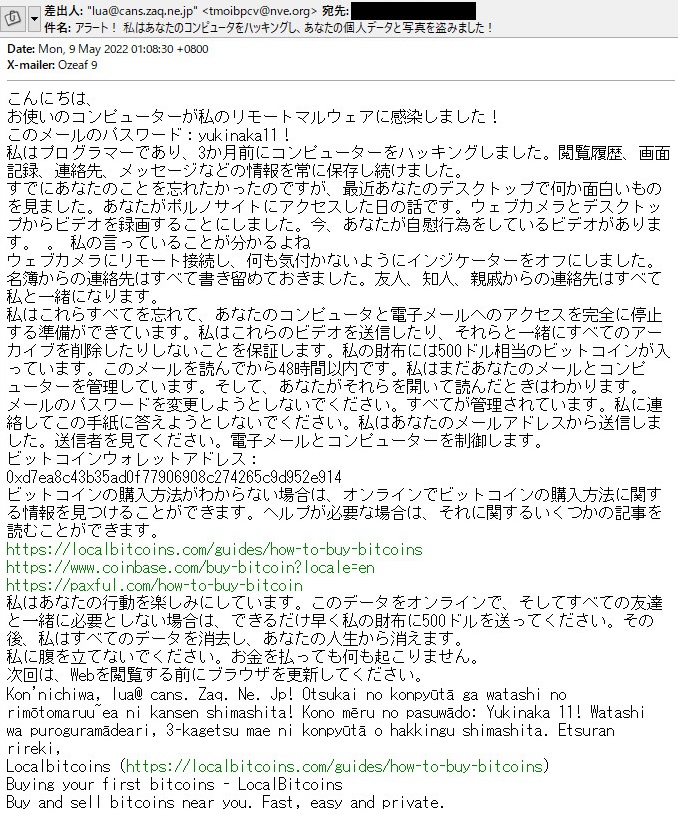 差出人: "lua@cans.zaq.ne.jp" <tmoibpcv@nve.org> 宛先:
件名: アラート！ 私はあなたのコンピュータをハッキングし、あなたの個人データと写真を盗みました！

Date: Mon, 9 May 2022 01:08:30 +0800
X-mailer: Ozeaf 9

こんにちは、
お使いのコンピューターが私のリモートマルウェアに感染しました！
このメールのパスワード：yukinaka11！
私はプログラマーであり、3か月前にコンピューターをハッキングしました。閲覧履歴、画面記録、連絡先、メッセージなどの情報を常に保存し続けました。
すでにあなたのことを忘れたかったのですが、最近あなたのデスクトップで何か面白いものを見ました。あなたがポルノサイトにアクセスした日の話です。ウェブカメラとデスクトップからビデオを録画することにしました。今、あなたが自慰行為をしているビデオがあります。 。 私の言っていることが分かるよね
ウェブカメラにリモート接続し、何も気付かないようにインジケーターをオフにしました。
名簿からの連絡先はすべて書き留めておきました。友人、知人、親戚からの連絡先はすべて私と一緒になります。
私はこれらすべてを忘れて、あなたのコンピュータと電子メールへのアクセスを完全に停止する準備ができています。私はこれらのビデオを送信したり、それらと一緒にすべてのアーカイブを削除したりしないことを保証します。私の財布には500ドル相当のビットコインが入っています。このメールを読んでから48時間以内です。私はまだあなたのメールとコンピューターを管理しています。そして、あなたがそれらを開いて読んだときはわかります。
メールのパスワードを変更しようとしないでください。すべてが管理されています。私に連絡してこの手紙に答えようとしないでください。私はあなたのメールアドレスから送信しました。送信者を見てください。電子メールとコンピューターを制御します。
ビットコインウォレットアドレス：
0xd7ea8c43b35ad0f77906908c274265c9d952e914
ビットコインの購入方法がわからない場合は、オンラインでビットコインの購入方法に関する情報を見つけることができます。ヘルプが必要な場合は、それに関するいくつかの記事を読むことができます。
https://localbitcoins.com/guides/how-to-buy-bitcoins
https://www.coinbase.com/buy-bitcoin?locale=en
https://paxful.com/how-to-buy-bitcoin
私はあなたの行動を楽しみにしています。このデータをオンラインで、そしてすべての友達と一緒に必要としない場合は、できるだけ早く私の財布に500ドルを送ってください。その後、私はすべてのデータを消去し、あなたの人生から消えます。
私に腹を立てないでください。お金を払っても何も起こりません。
次回は、Webを閲覧する前にブラウザを更新してください。
Kon'nichiwa, lua@ cans. Zaq. Ne. Jp! Otsukai no konpyūtā ga watashi no rimōtomaruu~ea ni kansen shimashita! Kono mēru no pasuwādo: Yukinaka 11! Watashi wa puroguramādeari, 3-kagetsu mae ni konpyūtā o hakkingu shimashita. Etsuran rireki,
Localbitcoins (https://localbitcoins.com/guides/how-to-buy-bitcoins)
Buying your first bitcoins - LocalBitcoins
Buy and sell bitcoins near you. Fast, easy and private.